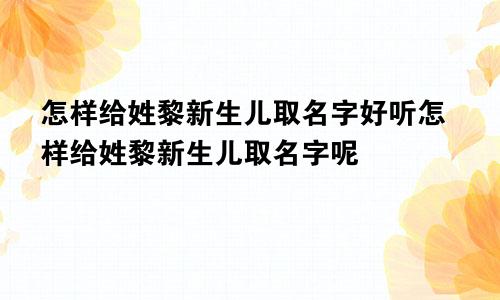 怎样给姓黎新生儿取名字好听怎样给姓黎新生儿取名字呢